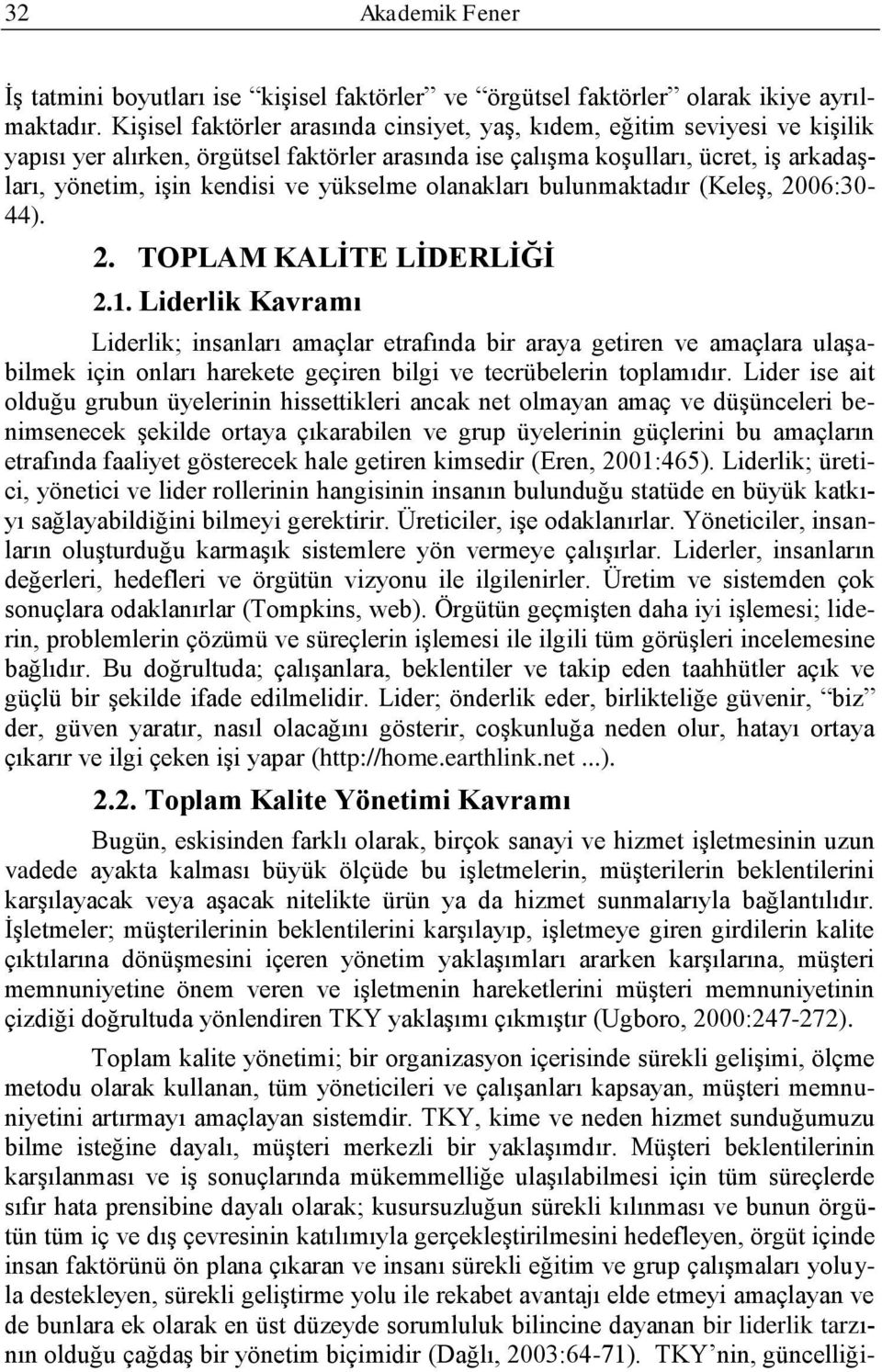 32 Akademik Fener

İş tatmini boyutları ise “kişisel faktörler” ve “örgütsel faktörler” olarak ikiye ayrılmaktadır. Kişisel faktörler arasında cinsiyet, yaş, kıdem, eğitim seviyesi ve kişilik yapısı yer alırken, örgütsel faktörler arasında ise çalışma koşulları, ücret, iş arkadaşları, yönetim, işin kendisi ve yükselme olanakları bulunmaktadır (Keleş, 2006:30-44).

2. TOPLAM KALİTE LİDERLİĞİ

2.1. Liderlik Kavramı

Liderlik; insanları amaçlar etrafında bir araya getiren ve amaçlara ulaşabilmek için onları harekete geçiren bilgi ve tecrübelerin toplamıdır. Lider ise ait olduğu grubun üyelerinin hissettikleri ancak net olmayan amaç ve düşünceleri benimsenecek şekilde ortaya çıkarabilen ve grup üyelerinin güçlerini bu amaçların etrafında faaliyet gösterecek hale getiren kimsedir (Eren, 2001:465). Liderlik; üretici, yönetici ve lider rollerinin hangisinin insanın bulunduğu statüde en büyük katkıyı sağlayabildiğini bilmeyi gerektirir. Üreticiler, işe odaklanırlar. Yöneticiler, insanların oluşturduğu karmaşık sistemlere yön vermeye çalışırlar. Liderler, insanların değerleri, hedefleri ve örgütün vizyonu ile ilgilenirler. Üretim ve sistemden çok sonuçlara odaklanırlar (Tompkins, web). Örgütün geçmişten daha iyi işlemesi; liderin, problemlerin çözümü ve süreçlerin işlemesi ile ilgili tüm görüşleri incelemesine bağlıdır. Bu doğrultuda; çalışanlara, beklentiler ve takip eden taahhütler açık ve güçlü bir şekilde ifade edilmelidir. Lider; önderlik eder, birlikteliğe güvenir, “biz” der, güven yaratır, nasıl olacağını gösterir, coşkunluğa neden olur, hatayı ortaya çıkarır ve ilgi çeken işi yapar (http://home.earthlink.net ...).

2.2. Toplam Kalite Yönetimi Kavramı

Bugün, eskisinden farklı olarak, birçok sanayi ve hizmet işletmesinin uzun vadede ayakta kalması büyük ölçüde bu işletmelerin, müşterilerin beklentilerini karşılayacak veya aşacak nitelikte ürün ya da hizmet sunmalarıyla bağlantılıdır. İşletmeler; müşterilerinin beklentilerini karşılayıp, işletmeye giren girdilerin kalite çıktılarına dönüşmesini içeren yönetim yaklaşımları ararken karşılarına, müşteri memnuniyetine önem veren ve işletmenin hareketlerini müşteri memnuniyetinin çizdiği doğrultuda yönlendiren TKY yaklaşımı çıkmıştır (Ugboro, 2000:247-272).

Toplam kalite yönetimi; bir organizasyon içerisinde sürekli gelişimi, ölçme metodu olarak kullanan, tüm yöneticileri ve çalışanları kapsayan, müşteri memnuniyetini artırmayı amaçlayan sistemdir. TKY, kime ve neden hizmet sunduğumuzu bilme isteğine dayalı, müşteri merkezli bir yaklaşımdır. Müşteri beklentilerinin karşılanması ve iş sonuçlarında mükemmelliğe ulaşılabilmesi için tüm süreçlerde sıfır hata prensibine dayalı olarak; kusursuzluğun sürekli kılınması ve bunun örgütün tüm iç ve dış çevresinin katılımıyla gerçekleştirilmesini hedefleyen, örgüt içinde insan faktörünü ön plana çıkaran ve insanı sürekli eğitim ve grup çalışmaları yoluyla destekleyen, sürekli geliştirme yolu ile rekabet avantajı elde etmeyi amaçlayan ve de bunlara ek olarak en üst düzeyde sorumluluk bilincine dayanan bir liderlik tarzının olduğu çağdaş bir yönetim biçimidir (Dağlı, 2003:64-71). TKY’nin, güncelliği-